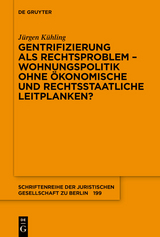 DE GRUYTER

Jürgen Kühling

GENTRIFIZIERUNG ALS RECHTSPROBLEM – WOHNUNGSPOLITIK OHNE ÖKONOMISCHE UND RECHTSSTAATLICHE LEITPLANKEN?

SCHRIFTENREIHE DER JURISTISCHEN GESELLSCHAFT ZU BERLIN 199

DE G